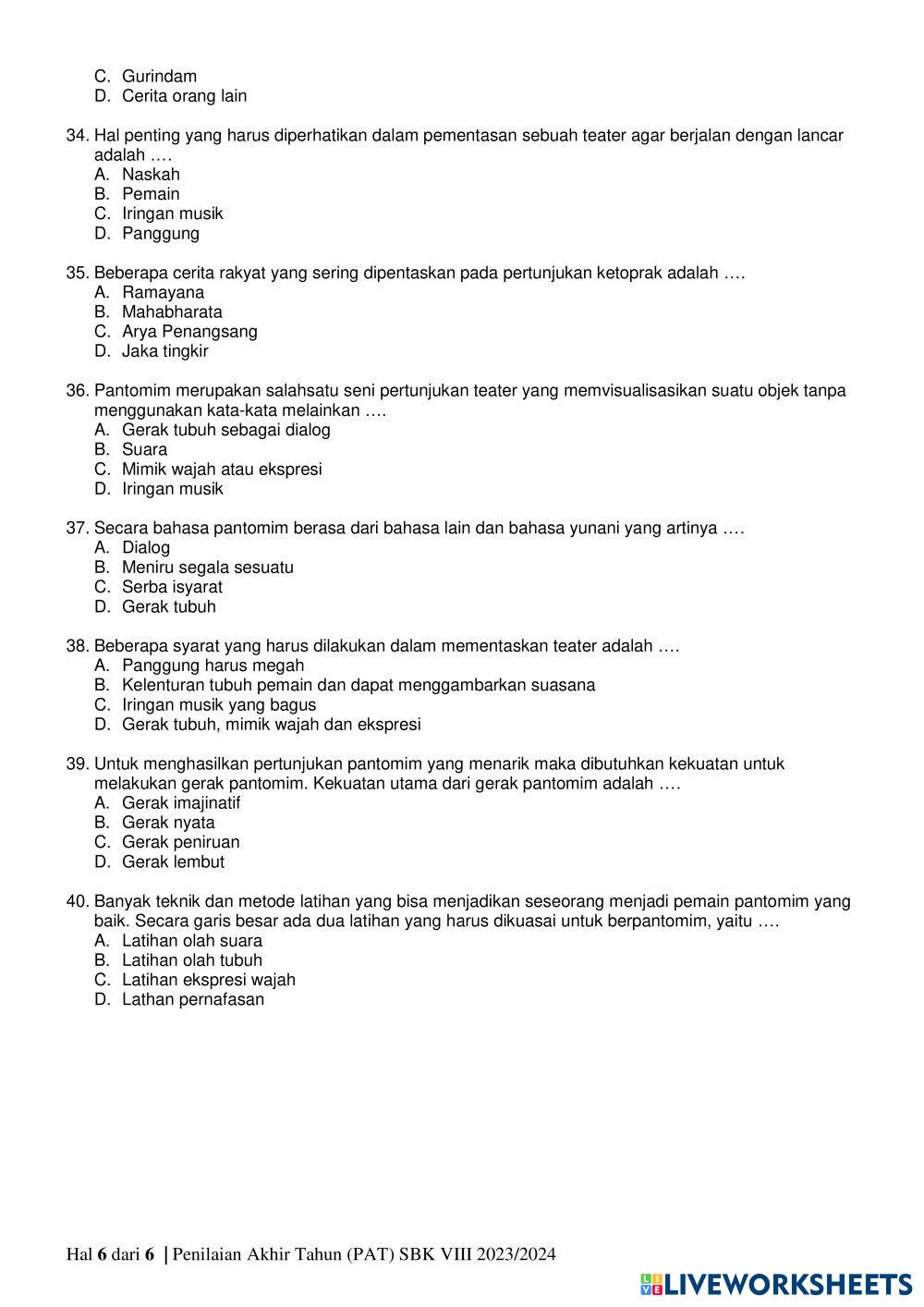 C. Gurindam
D. Cerita orang lain

34. Hal penting yang harus diperhatikan dalam pementasan sebuah teater agar berjalan dengan lancar adalah ….
A. Naskah
B. Pemain
C. Iringan musik
D. Panggung

35. Beberapa cerita rakyat yang sering dipentaskan pada pertunjukan ketoprak adalah ….
A. Ramayana
B. Mahabharata
C. Arya Penangsang
D. Jaka tingkir

36. Pantomim merupakan salahsatu seni pertunjukan teater yang memvisualisasikan suatu objek tanpa menggunakan kata-kata melainkan ….
A. Gerak tubuh sebagai dialog
B. Suara
C. Mimik wajah atau ekspresi
D. Iringan musik

37. Secara bahasa pantomim berasa dari bahasa lain dan bahasa yunani yang artinya ….
A. Dialog
B. Meniru segala sesuatu
C. Serba isyarat
D. Gerak tubuh

38. Beberapa syarat yang harus dilakukan dalam mementaskan teater adalah ….
A. Panggung harus megah
B. Kelenturan tubuh pemain dan dapat menggambarkan suasana
C. Iringan musik yang bagus
D. Gerak tubuh, mimik wajah dan ekspresi

39. Untuk menghasilkan pertunjukan pantomim yang menarik maka dibutuhkan kekuatan untuk melakukan gerak pantomim. Kekuatan utama dari gerak pantomim adalah ….
A. Gerak imajinatif
B. Gerak nyata
C. Gerak peniruan
D. Gerak lembut

40. Banyak teknik dan metode latihan yang bisa menjadikan seseorang menjadi pemain pantomim yang baik. Secara garis besar ada dua latihan yang harus dikuasai untuk berpantomim, yaitu ….
A. Latihan olah suara
B. Latihan olah tubuh
C. Latihan ekspresi wajah
D. Lathan pernafasan

Hal 6 dari 6 | Penilaian Akhir Tahun (PAT) SBK VIII 2023/2024

LIVEWORKSHEETS